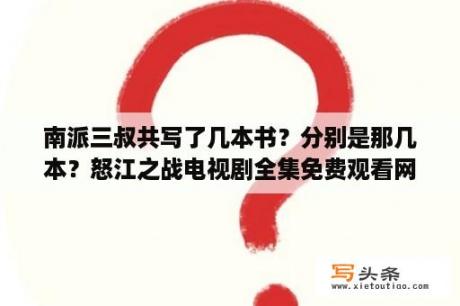 南派三叔共写了几本书？分别是那几本？怒江之战电视剧全集免费观看网

写头条
www.xietoutiao.com